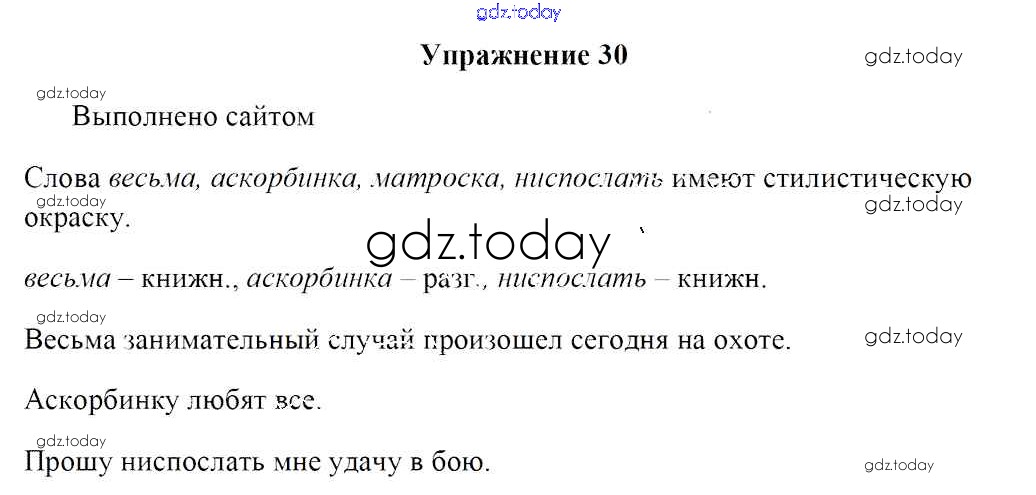 Упражнение 30

Выполнено сайтом

Слова весьма, аскорбинка, матроска, ниспослать имеют стилистическую окраску.

весьма – книжн., аскорбинка – разг., ниспослать – книжн.

Весьма занимательный случай произошел сегодня на охоте.

Аскорбинку любят все.

Прошу ниспослать мне удачу в бою.

gdz.today